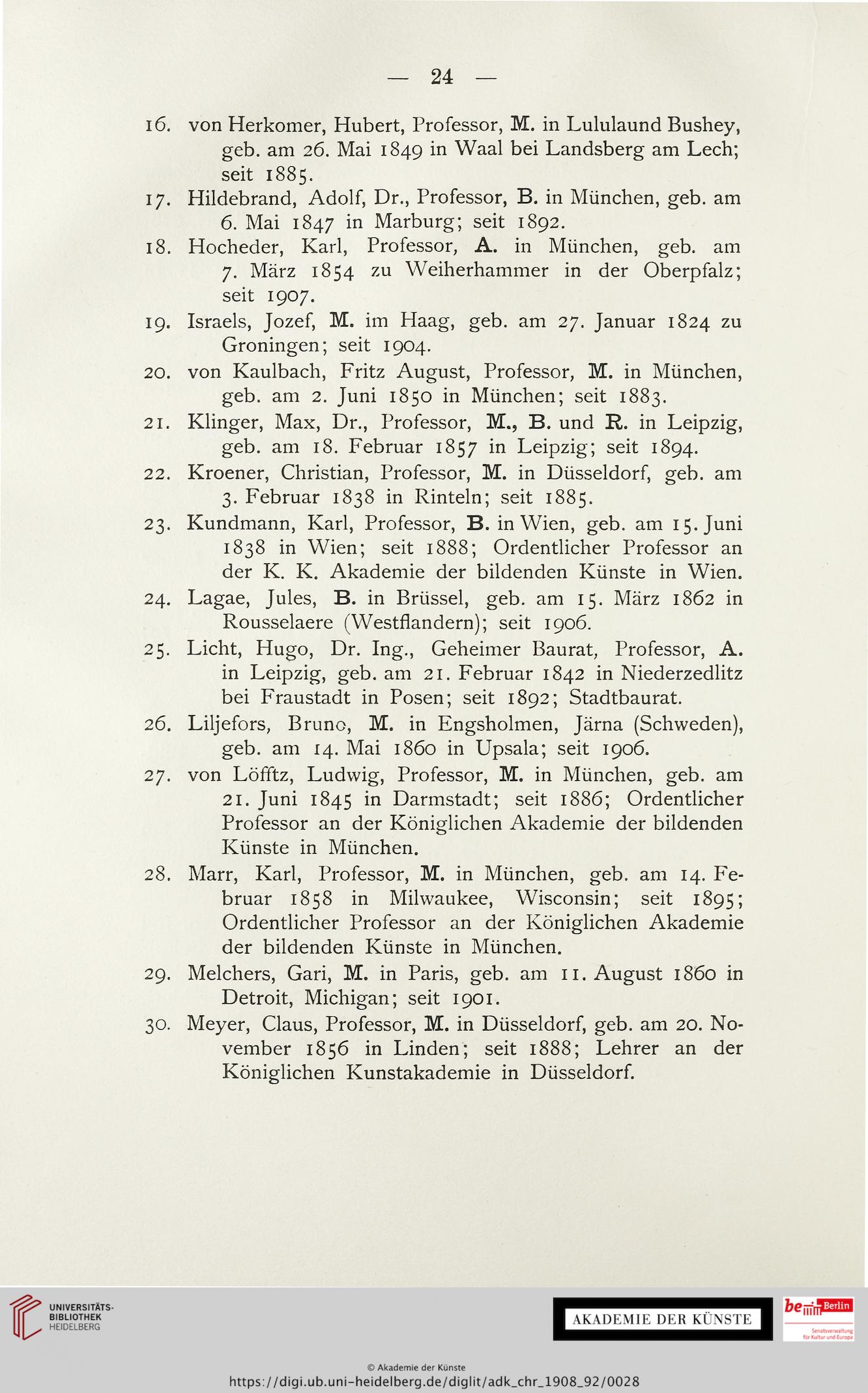 — 24 —

16. von Herkomer, Hubert, Professor, M. in Lululaund Bushey, geb. am 26. Mai 1849 in Waal bei Landsberg am Lech; seit 1885.
17. Hildebrand, Adolf, Dr., Professor, B. in München, geb. am 6. Mai 1847 in Marburg; seit 1892.
18. Hocheder, Karl, Professor, A. in München, geb. am 7. März 1854 zu Weiherhammer in der Oberpfalz; seit 1907.
19. Israels, Jozef, M. im Haag, geb. am 27. Januar 1824 zu Groningen; seit 1904.
20. von Kaulbach, Fritz August, Professor, M. in München, geb. am 2. Juni 1850 in München; seit 1883.
21. Klinger, Max, Dr., Professor, M., B. und R. in Leipzig, geb. am 18. Februar 1857 in Leipzig; seit 1894.
22. Kroener, Christian, Professor, M. in Düsseldorf, geb. am 3. Februar 1838 in Rinteln; seit 1885.
23. Kundmann, Karl, Professor, B. in Wien, geb. am 15. Juni 1838 in Wien; seit 1888; Ordentlicher Professor an der K. K. Akademie der bildenden Künste in Wien.
24. Lagae, Jules, B. in Brüssel, geb. am 15. März 1862 in Rousselaere (Westflandern); seit 1906.
25. Licht, Hugo, Dr. Ing., Geheimer Baurat, Professor, A. in Leipzig, geb. am 21. Februar 1842 in Niederzedlitz bei Fraustadt in Posen; seit 1892; Stadtbaurat.
26. Liljefors, Bruno, M. in Engsholmen, Järna (Schweden), geb. am 14. Mai 1860 in Upsala; seit 1906.
27. von Löfftz, Ludwig, Professor, M. in München, geb. am 21. Juni 1845 in Darmstadt; seit 1886; Ordentlicher Professor an der Königlichen Akademie der bildenden Künste in München.
28. Marr, Karl, Professor, M. in München, geb. am 14. Februar 1858 in Milwaukee, Wisconsin; seit 1895; Ordentlicher Professor an der Königlichen Akademie der bildenden Künste in München.
29. Melchers, Gari, M. in Paris, geb. am 11. August 1860 in Detroit, Michigan; seit 1901.
30. Meyer, Claus, Professor, M. in Düsseldorf, geb. am 20. November 1856 in Linden; seit 1888; Lehrer an der Königlichen Kunstakademie in Düsseldorf.

UNIVERSITÄTS-BIBLIOTHEK HEIDELBERG
AKADEMIE DER KÜNSTE
be Berlin
Senatsverwaltung für Kultur und Europa
© Akademie der Künste
https://digi.ub.uni-heidelberg.de/diglit/adk_chr_1908_92/0028